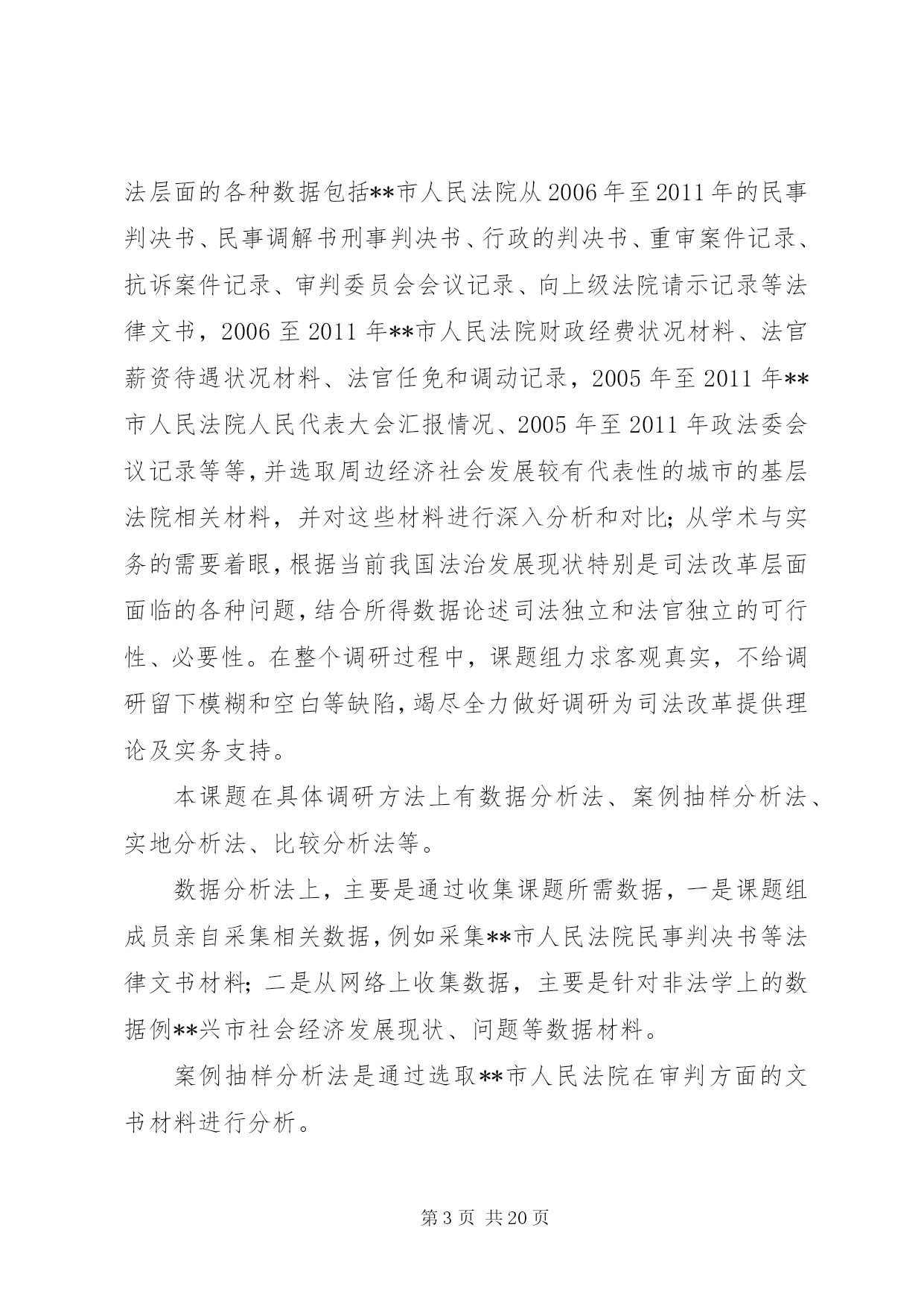 法层面的各种数据包括**市人民法院从2006年至2011年的民事判决书、民事调解书刑事判决书、行政的判决书、重审案件记录、抗诉案件记录、审判委员会会议记录、向上级法院请示记录等法律文书，2006至2011年**市人民法院财政经费状况材料、法官薪资待遇状况材料、法官任免和调动记录，2005年至2011年**市人民法院人民代表大会汇报情况、2005年至2011年政法委会议记录等等，并选取周边经济社会发展较有代表性的城市的基层法院相关材料，并对这些材料进行深入分析和对比；从学术与实务的需要着眼，根据当前我国法治发展现状特别是司法改革层面面临的各种问题，结合所得数据论述司法独立和法官独立的可行性、必要性。在整个调研过程中，课题组力求客观真实，不给调研留下模糊和空白等缺陷，竭尽全力做好调研为司法改革提供理论及实务支持。

本课题在具体调研方法上有数据分析法、案例抽样分析法、实地分析法、比较分析法等。

数据分析法上，主要是通过收集课题所需数据，一是课题组成员亲自采集相关数据，例如采集**市人民法院民事判决书等法律文书材料；二是从网络上收集数据，主要是针对非法学上的数据例**兴市社会经济发展现状、问题等数据材料。

案例抽样分析法是通过选取**市人民法院在审判方面的文书材料进行分析。

第3页 共20页